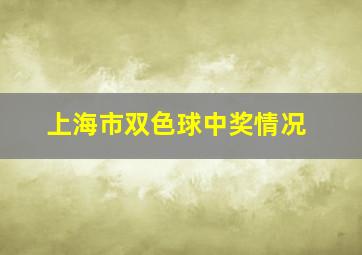 上海市双色球中奖情况